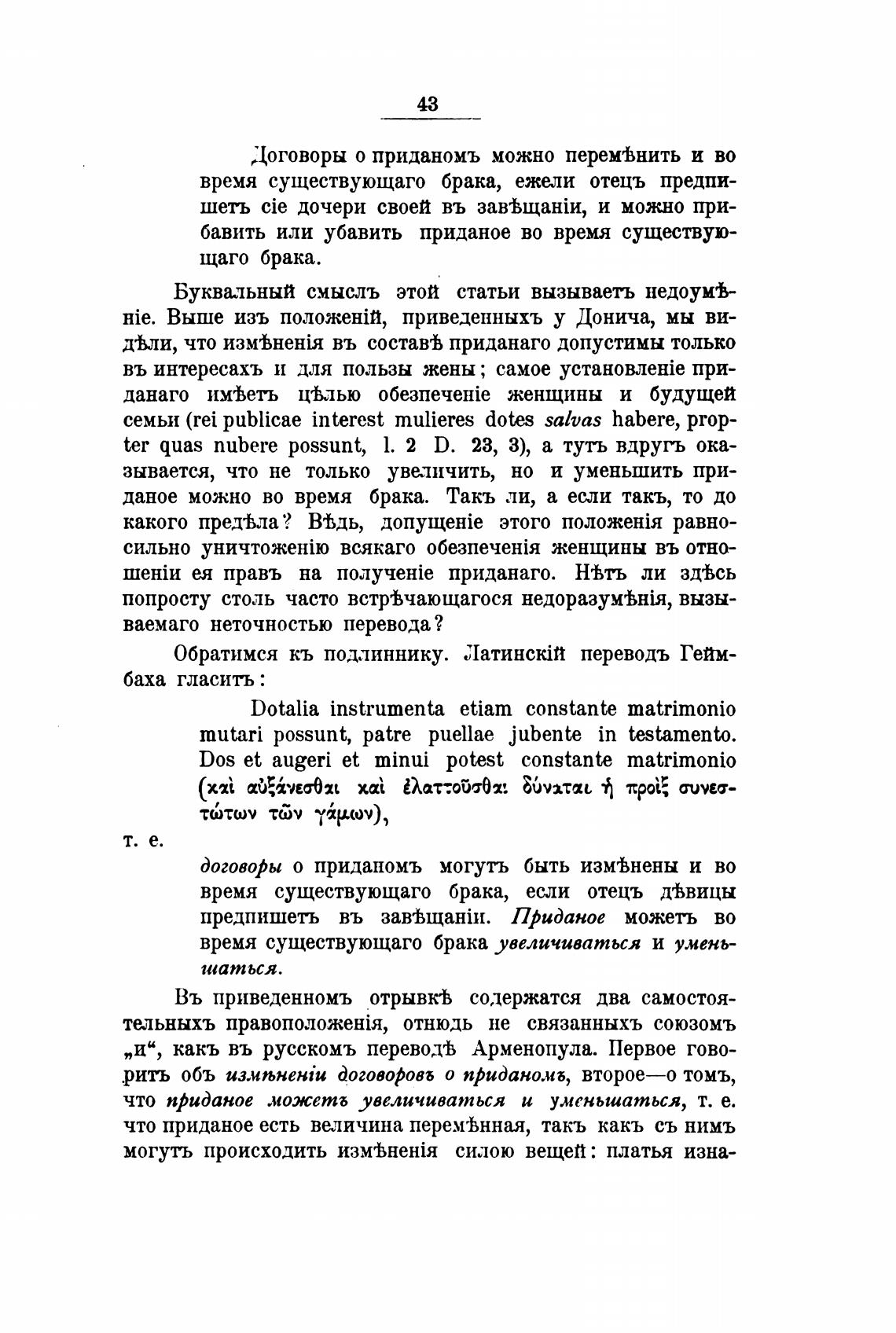 43

Договоры о приданомъ можно перемѣнить и во время существующаго брака, ежели отецъ предпишетъ сіе дочери своей въ завѣщаніи, и можно прибавить или убавить приданое во время существующаго брака.

Буквальный смыслъ этой статьи вызываетъ недоумѣніе. Выше изъ положеній, приведенныхъ у Донича, мы видѣли, что измѣненія въ составѣ приданаго допустимы только въ интересахъ и для пользы жены; самое установленіе приданаго имѣетъ цѣлью обезпеченіе женщины и будущей семьи (rei publicae interest mulieres dotes salvas habere, propter quas nubere possunt, l. 2 D. 23, 3), а тутъ вдругъ оказывается, что не только увеличить, но и уменьшить приданое можно во время брака. Такъ ли, а если такъ, то до какого предѣла? Вѣдь, допущеніе этого положенія равносильно уничтоженію всякаго обезпеченія женщины въ отношеніи ея правъ на полученіе приданаго. Нѣтъ ли здѣсь попросту столь часто встрѣчающагося недоразумѣнія, вызываемаго неточностью перевода?

Обратимся къ подлиннику. Латинскій переводъ Геймбаха гласитъ:

Dotalia instrumenta etiam constante matrimonio mutari possunt, patre puellae jubente in testamento. Dos et augeri et minui potest constante matrimonio (καὶ αὐξάνεσθαι καὶ ἐλαττοῦσθαι δύναται ἡ προὶξ συνεστώτων τῶν γάμων),

т. е.

договоры о приданомъ могутъ быть измѣнены и во время существующаго брака, если отецъ дѣвицы предпишетъ въ завѣщаніи. Приданое можетъ во время существующаго брака увеличиваться и уменьшаться.

Въ приведенномъ отрывкѣ содержатся два самостоятельныхъ правоположенія, отнюдь не связанныхъ союзомъ „и“, какъ въ русскомъ переводѣ Арменопула. Первое говоритъ объ измѣненіи договоровъ о приданомъ, второе—о томъ, что приданое можетъ увеличиваться и уменьшаться, т. е. что приданое есть величина перемѣнная, такъ какъ съ нимъ могутъ происходить измѣненія силою вещей: платья изна-